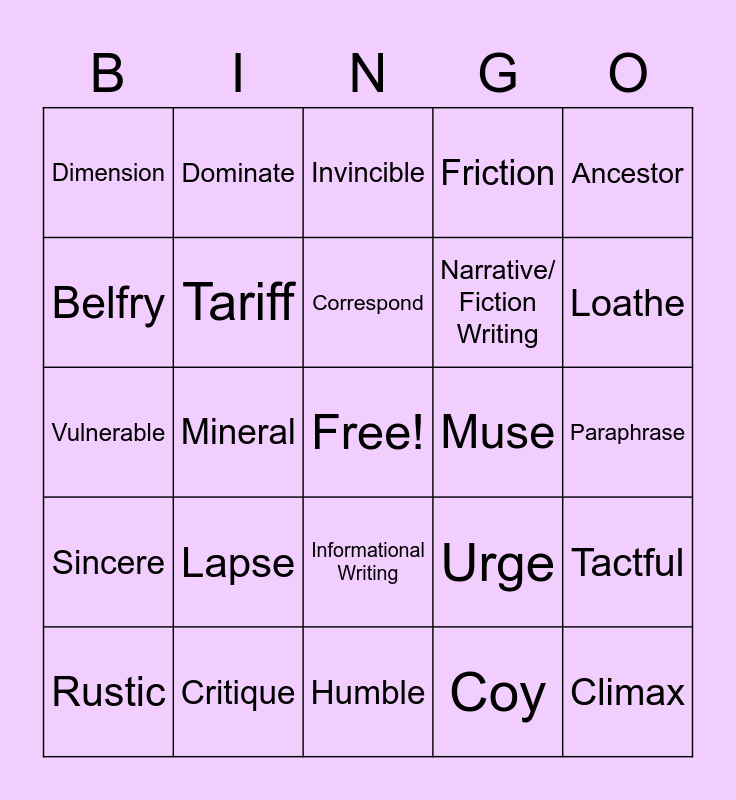 | B | I | N | G | O |
|---|---|---|---|---|
| Dimension | Dominate | Invincible | Friction | Ancestor |
| Belfry | Tariff | Correspond | Narrative/ Fiction Writing | Loathe |
| Vulnerable | Mineral | Free! | Muse | Paraphrase |
| Sincere | Lapse | Informational Writing | Urge | Tactful |
| Rustic | Critique | Humble | Coy | Climax |